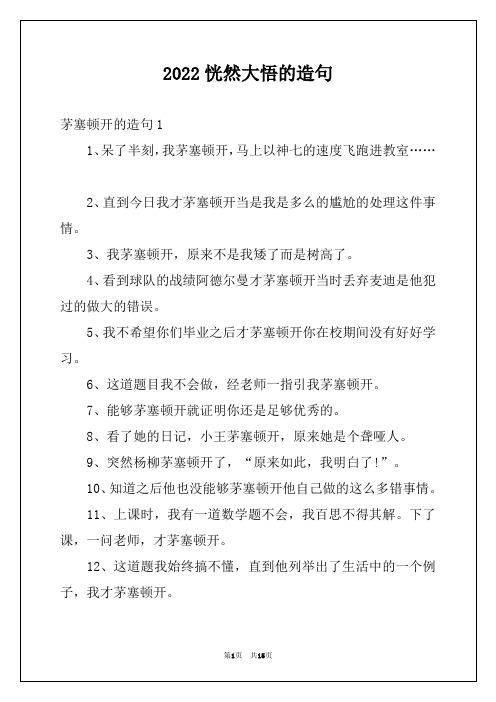 2022 恍然大悟的造句

茅塞顿开的造句 1

1、呆了半刻，我茅塞顿开，马上以神七的速度飞跑进教室……

2、直到今日我才茅塞顿开当是我是多么的尴尬的处理这件事情。

3、我茅塞顿开，原来不是我矮了而是树高了。

4、看到球队的战绩阿德尔曼才茅塞顿开当时丢弃麦迪是他犯过的做大的错误。

5、我不希望你们毕业之后才茅塞顿开你在校期间没有好好学习。

6、这道题目我不会做，经老师一指引我茅塞顿开。

7、能够茅塞顿开就证明你还是足够优秀的。

8、看了她的日记，小王茅塞顿开，原来她是个聋哑人。

9、突然杨柳茅塞顿开了，“原来如此，我明白了！”。

10、知道之后他也没能够茅塞顿开他自己做的这么多错事情。

11、上课时，我有一道数学题不会，我百思不得其解。下了课，一问老师，才茅塞顿开。

12、这道题我始终搞不懂，直到他列举出了生活中的一个例子，我才茅塞顿开。

第1页 共15页